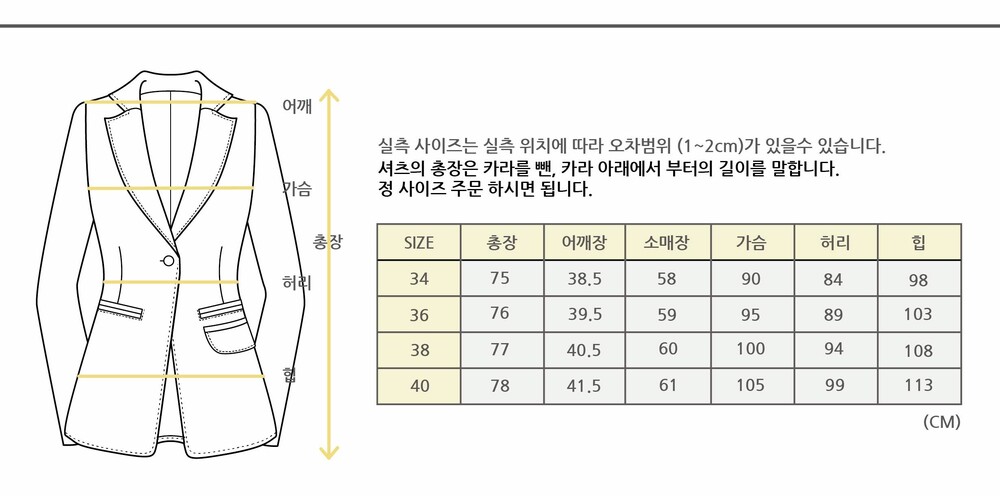 어깨

가슴

총장

허리

힙

실측 사이즈는 실측 위치에 따라 오차범위 (1~2cm)가 있을수 있습니다.
셔츠의 총장은 카라를 뺀, 카라 아래에서 부터의 길이를 말합니다.
정 사이즈 주문 하시면 됩니다.

| SIZE | 총장 | 어깨장 | 소매장 | 가슴 | 허리 | 힙 |
|---|---|---|---|---|---|---|
| 34 | 75 | 38.5 | 58 | 90 | 84 | 98 |
| 36 | 76 | 39.5 | 59 | 95 | 89 | 103 |
| 38 | 77 | 40.5 | 60 | 100 | 94 | 108 |
| 40 | 78 | 41.5 | 61 | 105 | 99 | 113 |

(CM)